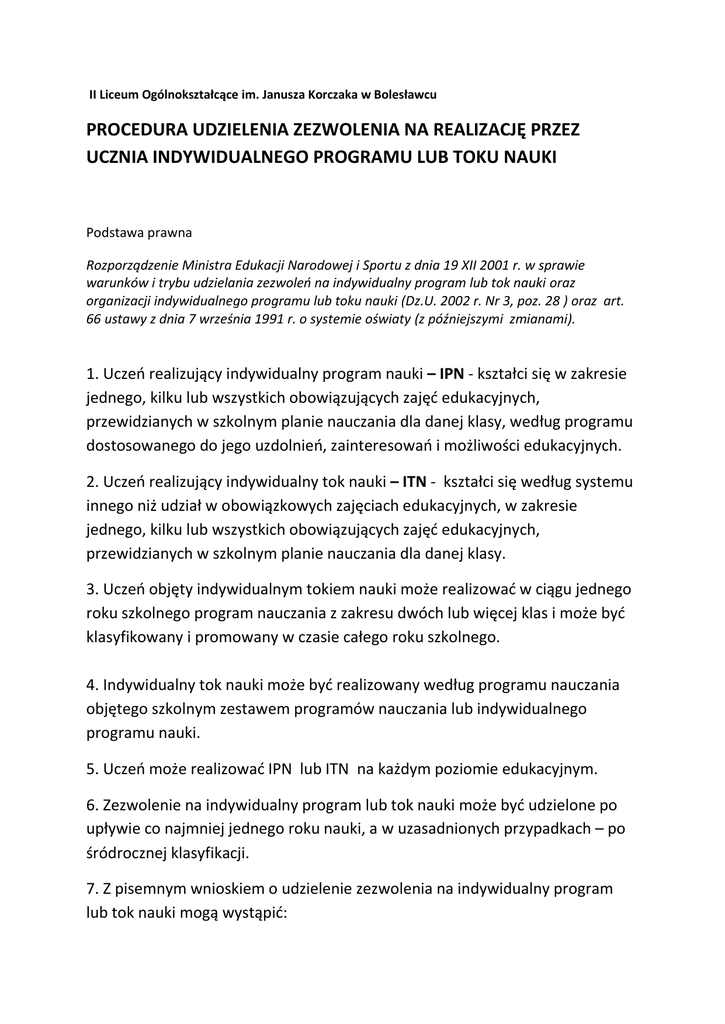 II Liceum Ogólnokształcące im. Janusza Korczaka w Bolesławcu

PROCEDURA UDZIELENIA ZEZWOLENIA NA REALIZACJĘ PRZEZ UCZNIA INDYWIDUALNEGO PROGRAMU LUB TOKU NAUKI

Podstawa prawna

Rozporządzenie Ministra Edukacji Narodowej i Sportu z dnia 19 XII 2001 r. w sprawie warunków i trybu udzielania zezwoleń na indywidualny program lub tok nauki oraz organizacji indywidualnego programu lub toku nauki (Dz.U. 2002 r. Nr 3, poz. 28 ) oraz art. 66 ustawy z dnia 7 września 1991 r. o systemie oświaty (z późniejszymi zmianami).

1. Uczeń realizujący indywidualny program nauki – IPN - kształci się w zakresie jednego, kilku lub wszystkich obowiązujących zajęć edukacyjnych, przewidzianych w szkolnym planie nauczania dla danej klasy, według programu dostosowanego do jego uzdolnień, zainteresowań i możliwości edukacyjnych.

2. Uczeń realizujący indywidualny tok nauki – ITN - kształci się według systemu innego niż udział w obowiązkowych zajęciach edukacyjnych, w zakresie jednego, kilku lub wszystkich obowiązujących zajęć edukacyjnych, przewidzianych w szkolnym planie nauczania dla danej klasy.

3. Uczeń objęty indywidualnym tokiem nauki może realizować w ciągu jednego roku szkolnego program nauczania z zakresu dwóch lub więcej klas i może być klasyfikowany i promowany w czasie całego roku szkolnego.

4. Indywidualny tok nauki może być realizowany według programu nauczania objętego szkolnym zestawem programów nauczania lub indywidualnego programu nauki.

5. Uczeń może realizować IPN lub ITN na każdym poziomie edukacyjnym.

6. Zezwolenie na indywidualny program lub tok nauki może być udzielone po upływie co najmniej jednego roku nauki, a w uzasadnionych przypadkach – po śródrocznej klasyfikacji.

7. Z pisemnym wnioskiem o udzielenie zezwolenia na indywidualny program lub tok nauki mogą wystąpić: